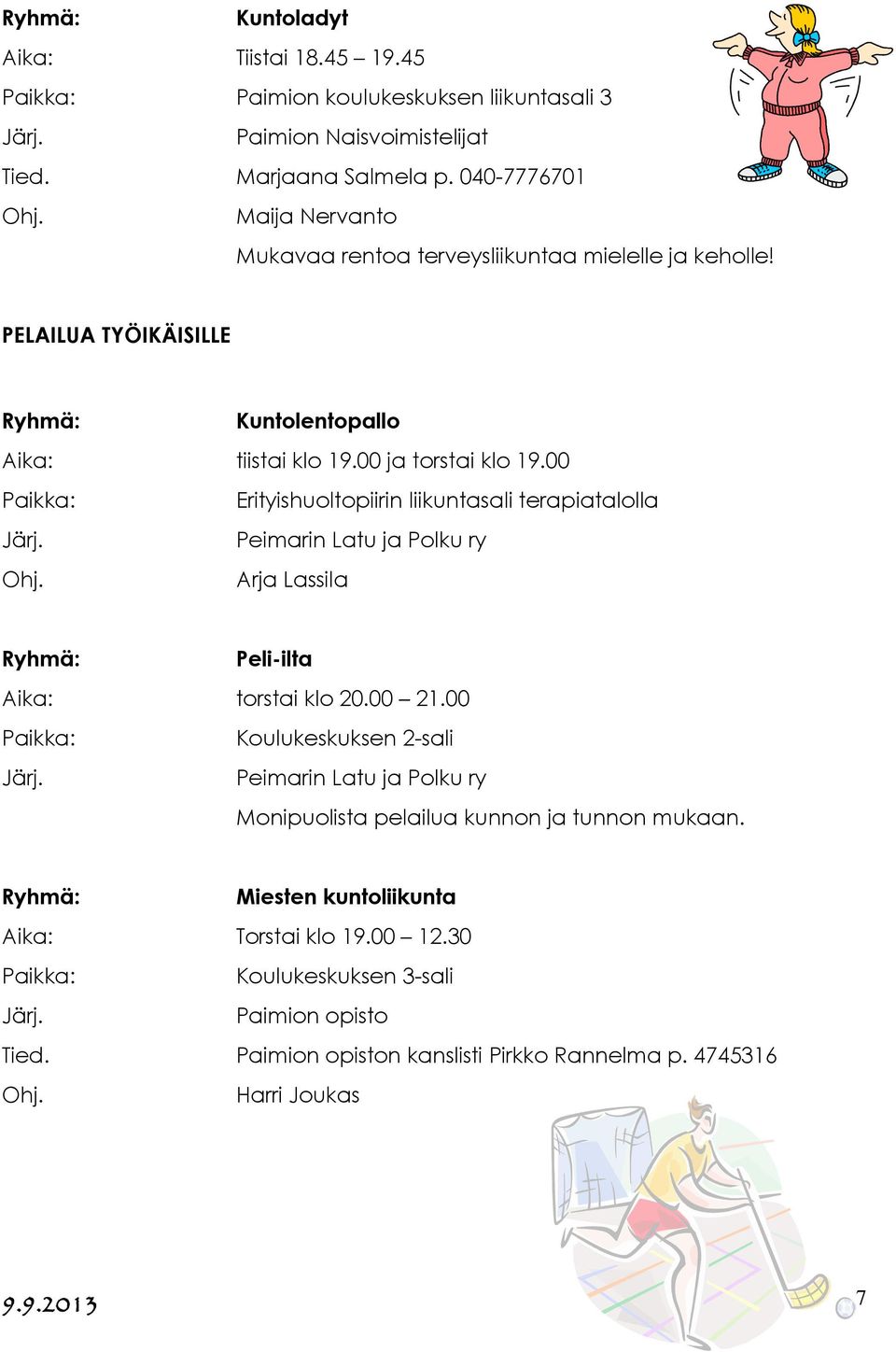 Ryhmä: Kuntoladyt
Aika: Tiistai 18.45 – 19.45
Paikka: Paimion koulukeskuksen liikuntasali 3
Järj. Paimion Naisvoimistelijat
Tied. Marjaana Salmela p. 040-7776701
Ohj. Maija Nervanto
Mukavaa rentoa terveysliikuntaa mielelle ja keholle!

PELAILUA TYÖIKÄISILLE

Ryhmä: Kuntolentopallo
Aika: tiistai klo 19.00 ja torstai klo 19.00
Paikka: Erityishuoltopiirin liikuntasali terapiatalolla
Järj. Peimarin Latu ja Polku ry
Ohj. Arja Lassila

Ryhmä: Peli-ilta
Aika: torstai klo 20.00 – 21.00
Paikka: Koulukeskuksen 2-sali
Järj. Peimarin Latu ja Polku ry
Monipuolista pelailua kunnon ja tunnon mukaan.

Ryhmä: Miesten kuntoliikunta
Aika: Torstai klo 19.00 – 12.30
Paikka: Koulukeskuksen 3-sali
Järj. Paimion opisto
Tied. Paimion opiston kanslisti Pirkko Rannelma p. 4745316
Ohj. Harri Joukas

9.9.2013 7